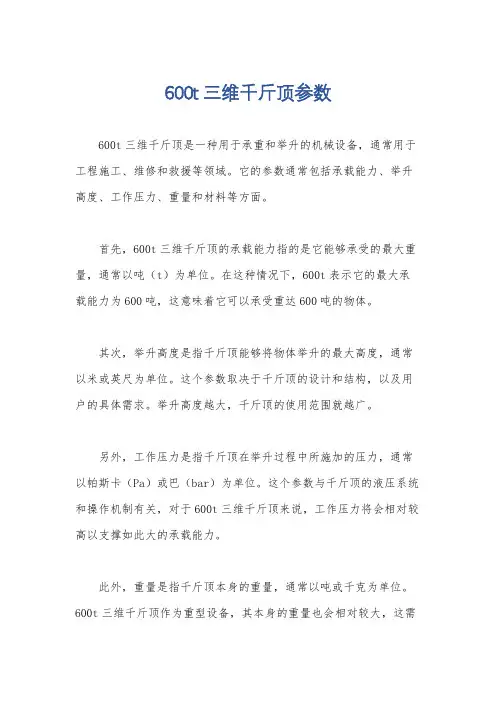 600t 三维千斤顶参数

600t 三维千斤顶是一种用于承重和举升的机械设备，通常用于工程施工、维修和救援等领域。它的参数通常包括承载能力、举升高度、工作压力、重量和材料等方面。

首先，600t 三维千斤顶的承载能力指的是它能够承受的最大重量，通常以吨（t）为单位。在这种情况下，600t 表示它的最大承载能力为 600 吨，这意味着它可以承受重达 600 吨的物体。

其次，举升高度是指千斤顶能够将物体举升的最大高度，通常以米或英尺为单位。这个参数取决于千斤顶的设计和结构，以及用户的具体需求。举升高度越大，千斤顶的使用范围就越广。

另外，工作压力是指千斤顶在举升过程中所施加的压力，通常以帕斯卡（Pa）或巴（bar）为单位。这个参数与千斤顶的液压系统和操作机制有关，对于 600t 三维千斤顶来说，工作压力将会相对较高以支撑如此大的承载能力。

此外，重量是指千斤顶本身的重量，通常以吨或千克为单位。600t 三维千斤顶作为重型设备，其本身的重量也会相对较大，这需